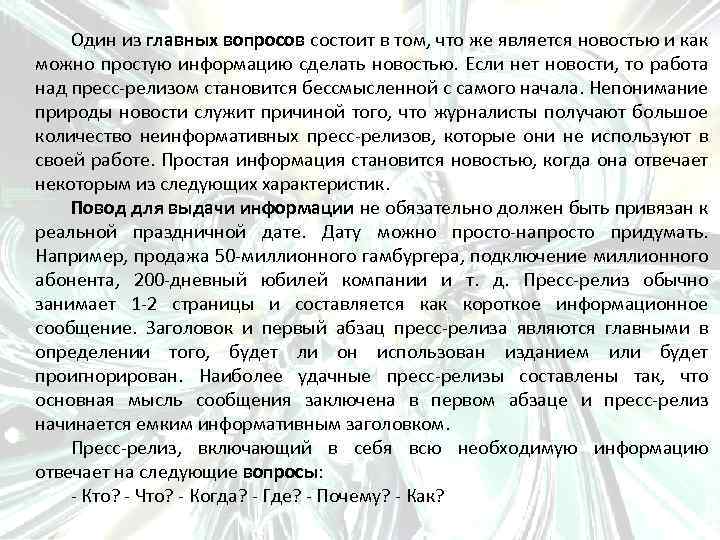 Один из главных вопросов состоит в том, что же является новостью и как можно простую информацию сделать новостью. Если нет новости, то работа над пресс-релизом становится бессмысленной с самого начала. Непонимание природы новости служит причиной того, что журналисты получают большое количество неинформативных пресс-релизов, которые они не используют в своей работе. Простая информация становится новостью, когда она отвечает некоторым из следующих характеристик.

Повод для выдачи информации не обязательно должен быть привязан к реальной праздничной дате. Дату можно просто-напросто придумать. Например, продажа 50-миллионного гамбургера, подключение миллионного абонента, 200-дневный юбилей компании и т. д. Пресс-релиз обычно занимает 1-2 страницы и составляется как короткое информационное сообщение. Заголовок и первый абзац пресс-релиза являются главными в определении того, будет ли он использован изданием или будет проигнорирован. Наиболее удачные пресс-релизы составлены так, что основная мысль сообщения заключена в первом абзаце и пресс-релиз начинается емким информативным заголовком.

Пресс-релиз, включающий в себя всю необходимую информацию отвечает на следующие вопросы:

- Кто? - Что? - Когда? - Где? - Почему? - Как?